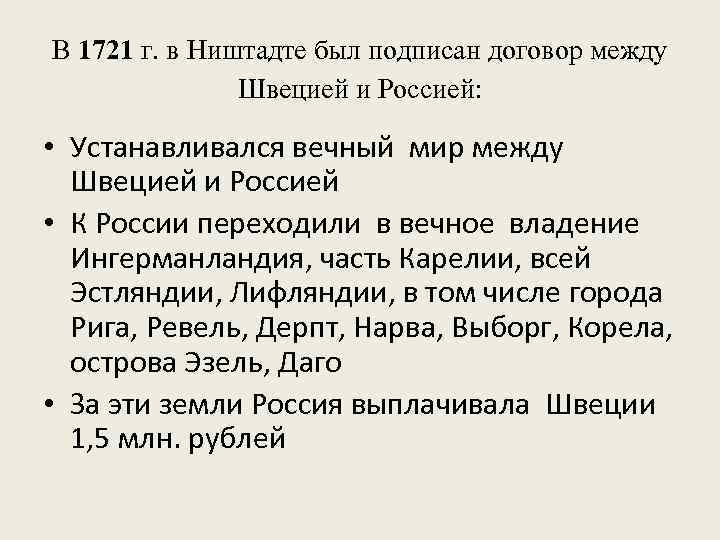 В 1721 г. в Ништадте был подписан договор между Швецией и Россией:

• Устанавливался вечный мир между Швецией и Россией
• К России переходили в вечное владение Ингерманландия, часть Карелии, всей Эстляндии, Лифляндии, в том числе города Рига, Ревель, Дерпт, Нарва, Выборг, Корела, острова Эзель, Даго
• За эти земли Россия выплачивала Швеции 1,5 млн. рублей